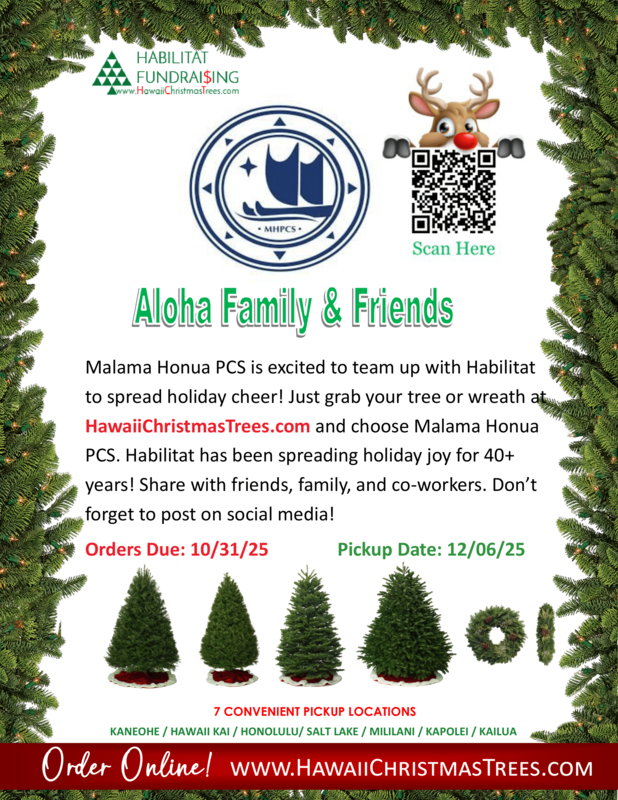 HABILITAT FUNDRAI$ING
www.HawaiiChristmasTrees.com

MHPCS

Scan Here

Aloha Family & Friends

Malama Honua PCS is excited to team up with Habilitat to spread holiday cheer! Just grab your tree or wreath at HawaiiChristmasTrees.com and choose Malama Honua PCS. Habilitat has been spreading holiday joy for 40+ years! Share with friends, family, and co-workers. Don't forget to post on social media!

Orders Due: 10/31/25 Pickup Date: 12/06/25

7 CONVENIENT PICKUP LOCATIONS
KANEOHE / HAWAII KAI / HONOLULU/ SALT LAKE / MILILANI / KAPOLEI / KAILUA

Order Online! WWW.HAWAIICHRISTMASTREES.COM